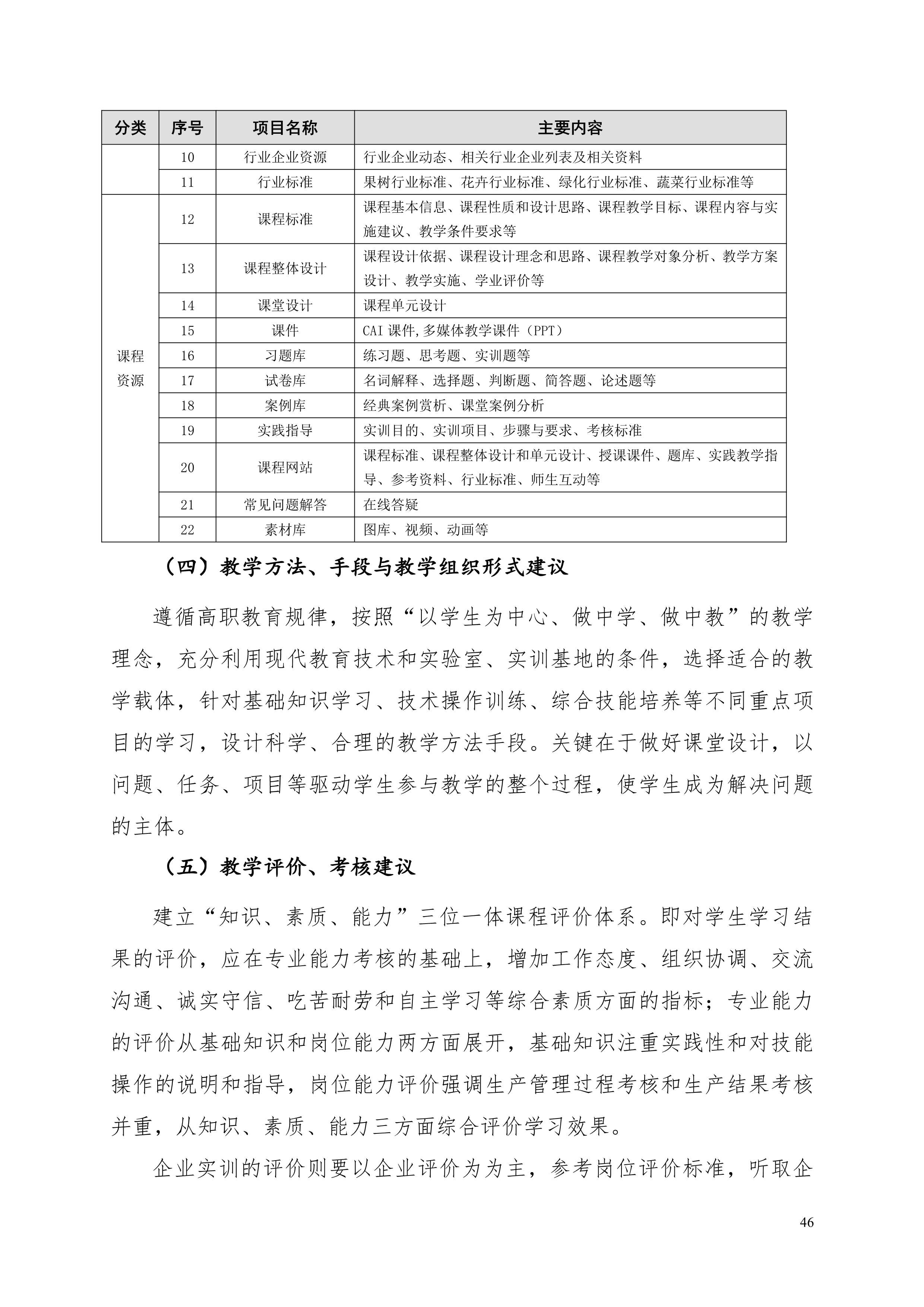 | 分类 | 序号 | 项目名称 | 主要内容 |
|---|---|---|---|
| | 10 | 行业企业资源 | 行业企业动态、相关行业企业列表及相关资料 |
| | 11 | 行业标准 | 果树行业标准、花卉行业标准、绿化行业标准、蔬菜行业标准等 |
| 课程资源 | 12 | 课程标准 | 课程基本信息、课程性质和设计思路、课程教学目标、课程内容与实施建议、教学条件要求等 |
| | 13 | 课程整体设计 | 课程设计依据、课程设计理念和思路、课程教学对象分析、教学方案设计、教学实施、学业评价等 |
| | 14 | 课堂设计 | 课程单元设计 |
| | 15 | 课件 | CAI 课件,多媒体教学课件（PPT） |
| | 16 | 习题库 | 练习题、思考题、实训题等 |
| | 17 | 试卷库 | 名词解释、选择题、判断题、简答题、论述题等 |
| | 18 | 案例库 | 经典案例赏析、课堂案例分析 |
| | 19 | 实践指导 | 实训目的、实训项目、步骤与要求、考核标准 |
| | 20 | 课程网站 | 课程标准、课程整体设计和单元设计、授课课件、题库、实践教学指导、参考资料、行业标准、师生互动等 |
| | 21 | 常见问题解答 | 在线答疑 |
| | 22 | 素材库 | 图库、视频、动画等 |

（四）教学方法、手段与教学组织形式建议

遵循高职教育规律，按照“以学生为中心、做中学、做中教”的教学理念，充分利用现代教育技术和实验室、实训基地的条件，选择适合的教学载体，针对基础知识学习、技术操作训练、综合技能培养等不同重点项目的学习，设计科学、合理的教学方法手段。关键在于做好课堂设计，以问题、任务、项目等驱动学生参与教学的整个过程，使学生成为解决问题的主体。

（五）教学评价、考核建议

建立“知识、素质、能力”三位一体课程评价体系。即对学生学习结果的评价，应在专业能力考核的基础上，增加工作态度、组织协调、交流沟通、诚实守信、吃苦耐劳和自主学习等综合素质方面的指标；专业能力的评价从基础知识和岗位能力两方面展开，基础知识注重实践性和对技能操作的说明和指导，岗位能力评价强调生产管理过程考核和生产结果考核并重，从知识、素质、能力三方面综合评价学习效果。

企业实训的评价则要以企业评价为为主，参考岗位评价标准，听取企

46